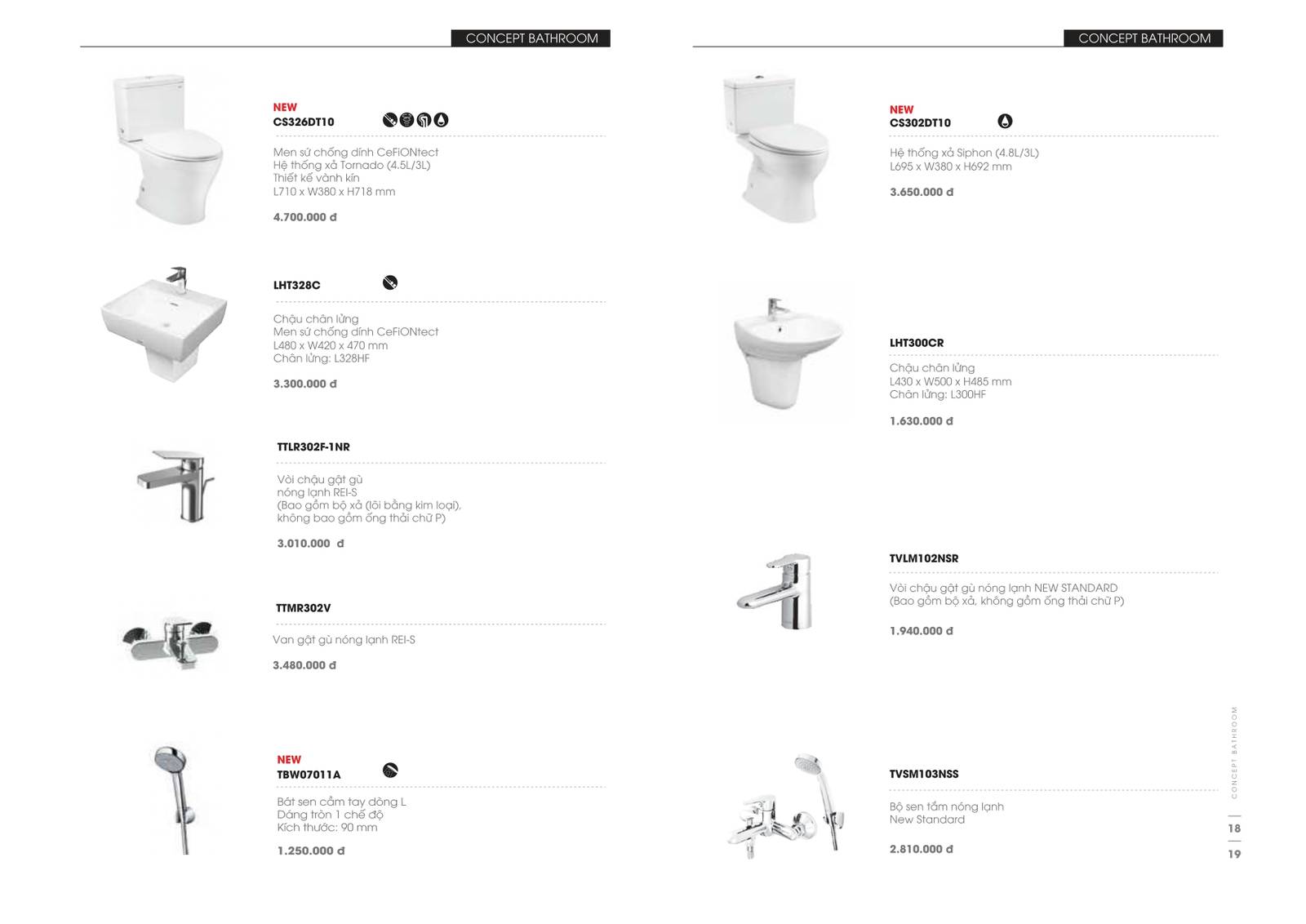 CONCEPT BATHROOM

NEW
CS326DT10

Men sứ chống dính CeFiONtect
Hệ thống xả Tornado (4.5L/3L)
Thiết kế vành kín
L710 x W380 x H718 mm

4.700.000 đ

LHT328C

Chậu chân lửng
Men sứ chống dính CeFiONtect
L480 x W420 x 470 mm
Chân lửng: L328HF

3.300.000 đ

TTLR302F-1NR

Vòi chậu gật gù
nóng lạnh REI-S
(Bao gồm bộ xả (lõi bằng kim loại),
không bao gồm ống thải chữ P)

3.010.000 đ

TTMR302V

Van gật gù nóng lạnh REI-S

3.480.000 đ

NEW
TBW07011A

Bát sen cầm tay dòng L
Dáng tròn 1 chế độ
Kích thước: 90 mm

1.250.000 đ

CONCEPT BATHROOM

NEW
CS302DT10

Hệ thống xả Siphon (4.8L/3L)
L695 x W380 x H692 mm

3.650.000 đ

LHT300CR

Chậu chân lửng
L430 x W500 x H485 mm
Chân lửng: L300HF

1.630.000 đ

TVLM102NSR

Vòi chậu gật gù nóng lạnh NEW STANDARD
(Bao gồm bộ xả, không gồm ống thải chữ P)

1.940.000 đ

TVSM103NSS

Bộ sen tắm nóng lạnh
New Standard

2.810.000 đ

CONCEPT BATHROOM
18
19